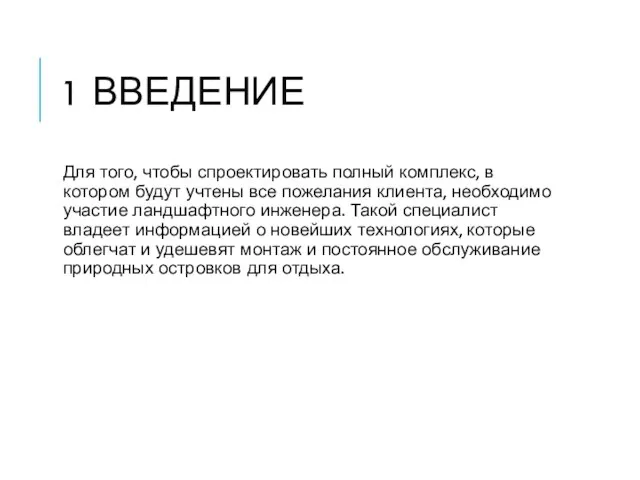 1 ВВЕДЕНИЕ

Для того, чтобы спроектировать полный комплекс, в котором будут учтены все пожелания клиента, необходимо участие ландшафтного инженера. Такой специалист владеет информацией о новейших технологиях, которые облегчат и удешевят монтаж и постоянное обслуживание природных островков для отдыха.